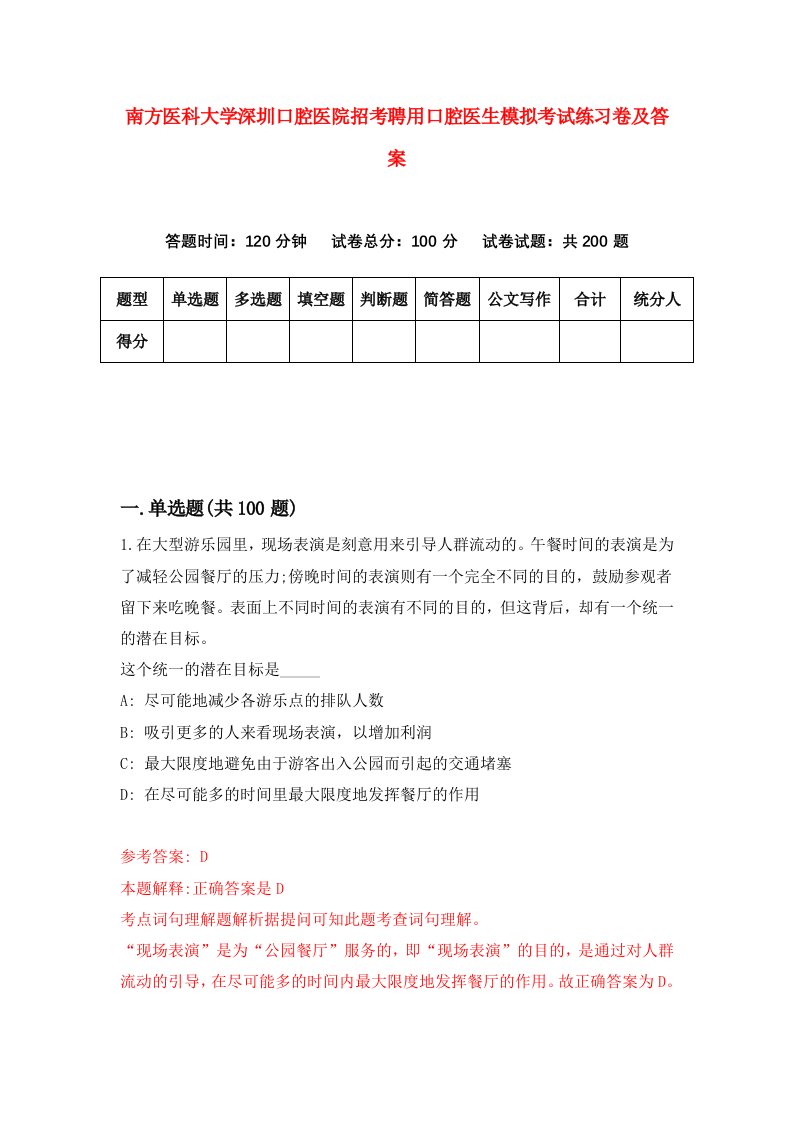 南方医科大学深圳口腔医院招考聘用口腔医生模拟考试练习卷及答案

答题时间：120 分钟　试卷总分：100 分　试卷试题：共 200 题

| 题型 | 单选题 | 多选题 | 填空题 | 判断题 | 简答题 | 公文写作 | 合计 | 统分人 |
|---|---|---|---|---|---|---|---|---|
| 得分 | | | | | | | | |

一.单选题(共 100 题)

1.在大型游乐园里，现场表演是刻意用来引导人群流动的。午餐时间的表演是为了减轻公园餐厅的压力;傍晚时间的表演则有一个完全不同的目的，鼓励参观者留下来吃晚餐。表面上不同时间的表演有不同的目的，但这背后，却有一个统一的潜在目标。
这个统一的潜在目标是_____
A: 尽可能地减少各游乐点的排队人数
B: 吸引更多的人来看现场表演，以增加利润
C: 最大限度地避免由于游客出入公园而引起的交通堵塞
D: 在尽可能多的时间里最大限度地发挥餐厅的作用

参考答案: D
本题解释:正确答案是 D
考点词句理解题解析据提问可知此题考查词句理解。
“现场表演”是为“公园餐厅”服务的，即“现场表演”的目的，是通过对人群流动的引导，在尽可能多的时间内最大限度地发挥餐厅的作用。故正确答案为 D。